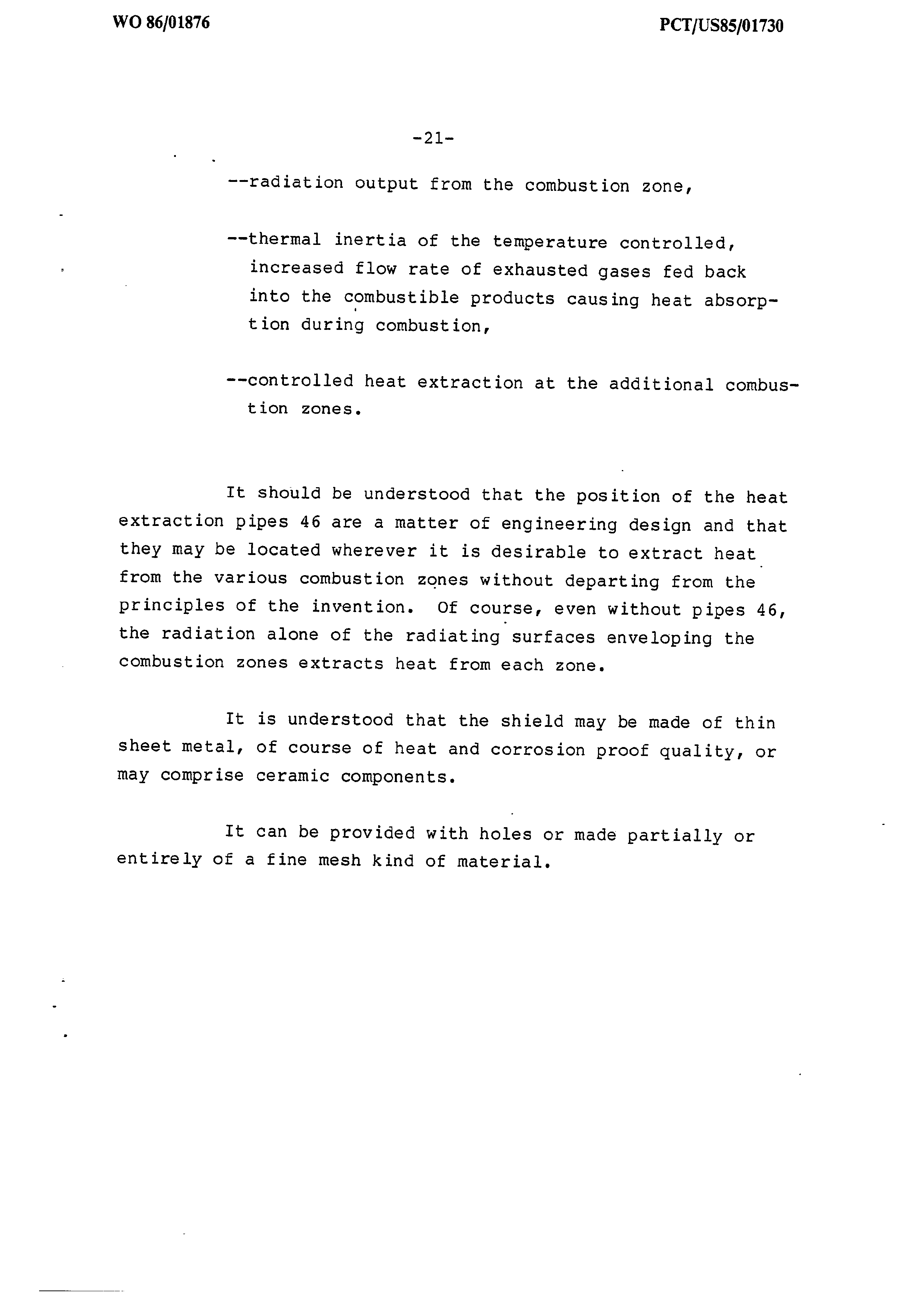 WO 86/01876

PCT/US85/01730

-21-

--radiation output from the combustion zone,

--thermal inertia of the temperature controlled, increased flow rate of exhausted gases fed back into the combustible products causing heat absorption during combustion,

--controlled heat extraction at the additional combustion zones.

It should be understood that the position of the heat extraction pipes 46 are a matter of engineering design and that they may be located wherever it is desirable to extract heat from the various combustion zones without departing from the principles of the invention. Of course, even without pipes 46, the radiation alone of the radiating surfaces enveloping the combustion zones extracts heat from each zone.

It is understood that the shield may be made of thin sheet metal, of course of heat and corrosion proof quality, or may comprise ceramic components.

It can be provided with holes or made partially or entirely of a fine mesh kind of material.